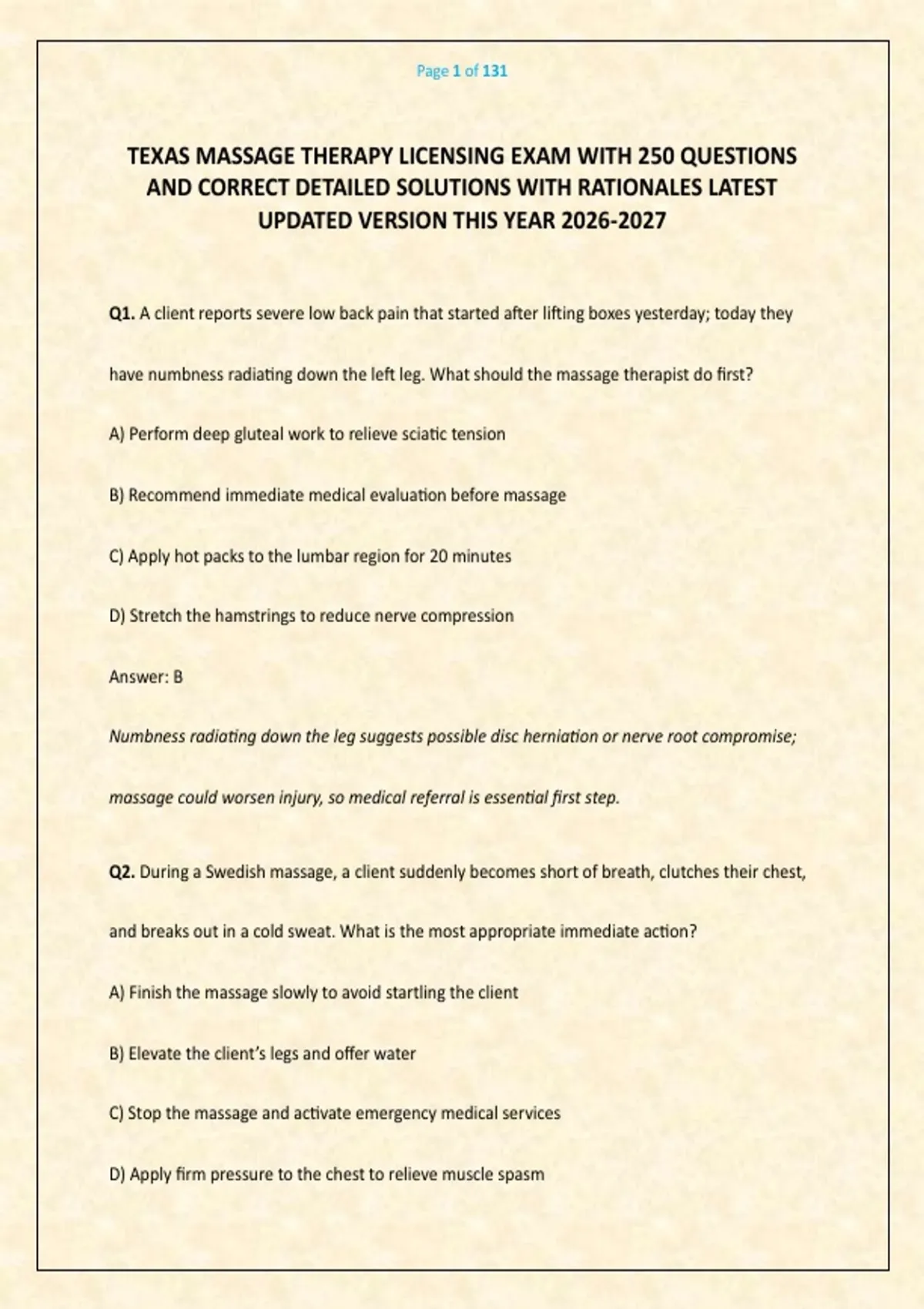 Page 1 of 131

TEXAS MASSAGE THERAPY LICENSING EXAM WITH 250 QUESTIONS AND CORRECT DETAILED SOLUTIONS WITH RATIONALES LATEST UPDATED VERSION THIS YEAR 2026-2027

Q1. A client reports severe low back pain that started after lifting boxes yesterday; today they have numbness radiating down the left leg. What should the massage therapist do first?

A) Perform deep gluteal work to relieve sciatic tension

B) Recommend immediate medical evaluation before massage

C) Apply hot packs to the lumbar region for 20 minutes

D) Stretch the hamstrings to reduce nerve compression

Answer: B

Numbness radiating down the leg suggests possible disc herniation or nerve root compromise; massage could worsen injury, so medical referral is essential first step.

Q2. During a Swedish massage, a client suddenly becomes short of breath, clutches their chest, and breaks out in a cold sweat. What is the most appropriate immediate action?

A) Finish the massage slowly to avoid startling the client

B) Elevate the client's legs and offer water

C) Stop the massage and activate emergency medical services

D) Apply firm pressure to the chest to relieve muscle spasm